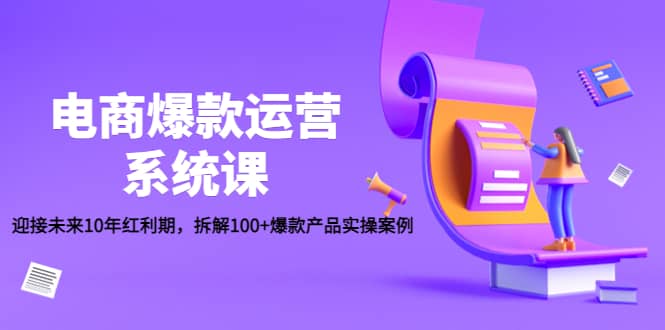 电商爆款运营
系统课

迎接未来10年红利期，拆解100+爆款产品实操案例